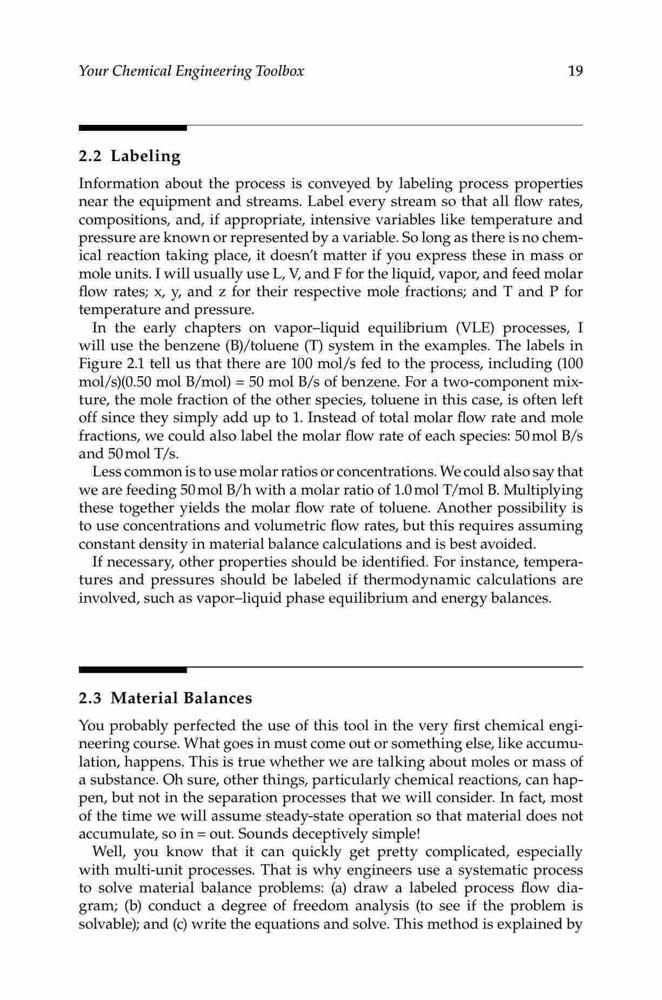 Your Chemical Engineering Toolbox 19

2.2 Labeling

Information about the process is conveyed by labeling process properties near the equipment and streams. Label every stream so that all flow rates, compositions, and, if appropriate, intensive variables like temperature and pressure are known or represented by a variable. So long as there is no chemical reaction taking place, it doesn't matter if you express these in mass or mole units. I will usually use L, V, and F for the liquid, vapor, and feed molar flow rates; x, y, and z for their respective mole fractions; and T and P for temperature and pressure.

In the early chapters on vapor–liquid equilibrium (VLE) processes, I will use the benzene (B)/toluene (T) system in the examples. The labels in Figure 2.1 tell us that there are 100 mol/s fed to the process, including (100 mol/s)(0.50 mol B/mol) = 50 mol B/s of benzene. For a two-component mixture, the mole fraction of the other species, toluene in this case, is often left off since they simply add up to 1. Instead of total molar flow rate and mole fractions, we could also label the molar flow rate of each species: 50 mol B/s and 50 mol T/s.

Less common is to use molar ratios or concentrations. We could also say that we are feeding 50 mol B/h with a molar ratio of 1.0 mol T/mol B. Multiplying these together yields the molar flow rate of toluene. Another possibility is to use concentrations and volumetric flow rates, but this requires assuming constant density in material balance calculations and is best avoided.

If necessary, other properties should be identified. For instance, temperatures and pressures should be labeled if thermodynamic calculations are involved, such as vapor–liquid phase equilibrium and energy balances.

2.3 Material Balances

You probably perfected the use of this tool in the very first chemical engineering course. What goes in must come out or something else, like accumulation, happens. This is true whether we are talking about moles or mass of a substance. Oh sure, other things, particularly chemical reactions, can happen, but not in the separation processes that we will consider. In fact, most of the time we will assume steady-state operation so that material does not accumulate, so in = out. Sounds deceptively simple!

Well, you know that it can quickly get pretty complicated, especially with multi-unit processes. That is why engineers use a systematic process to solve material balance problems: (a) draw a labeled process flow diagram; (b) conduct a degree of freedom analysis (to see if the problem is solvable); and (c) write the equations and solve. This method is explained by